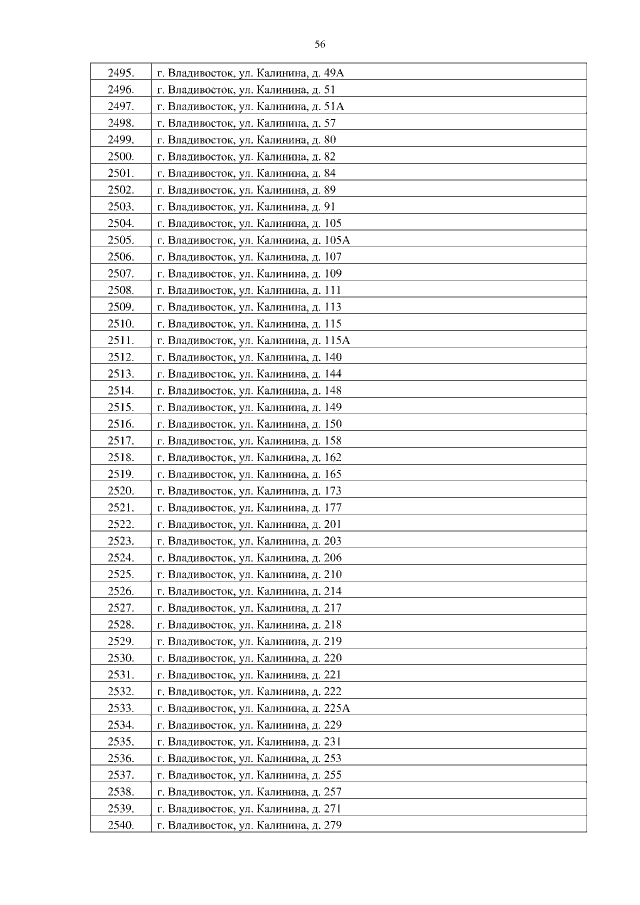 56

| | |
|---|---|
| 2495. | г. Владивосток, ул. Калинина, д. 49А |
| 2496. | г. Владивосток, ул. Калинина, д. 51 |
| 2497. | г. Владивосток, ул. Калинина, д. 51А |
| 2498. | г. Владивосток, ул. Калинина, д. 57 |
| 2499. | г. Владивосток, ул. Калинина, д. 80 |
| 2500. | г. Владивосток, ул. Калинина, д. 82 |
| 2501. | г. Владивосток, ул. Калинина, д. 84 |
| 2502. | г. Владивосток, ул. Калинина, д. 89 |
| 2503. | г. Владивосток, ул. Калинина, д. 91 |
| 2504. | г. Владивосток, ул. Калинина, д. 105 |
| 2505. | г. Владивосток, ул. Калинина, д. 105А |
| 2506. | г. Владивосток, ул. Калинина, д. 107 |
| 2507. | г. Владивосток, ул. Калинина, д. 109 |
| 2508. | г. Владивосток, ул. Калинина, д. 111 |
| 2509. | г. Владивосток, ул. Калинина, д. 113 |
| 2510. | г. Владивосток, ул. Калинина, д. 115 |
| 2511. | г. Владивосток, ул. Калинина, д. 115А |
| 2512. | г. Владивосток, ул. Калинина, д. 140 |
| 2513. | г. Владивосток, ул. Калинина, д. 144 |
| 2514. | г. Владивосток, ул. Калинина, д. 148 |
| 2515. | г. Владивосток, ул. Калинина, д. 149 |
| 2516. | г. Владивосток, ул. Калинина, д. 150 |
| 2517. | г. Владивосток, ул. Калинина, д. 158 |
| 2518. | г. Владивосток, ул. Калинина, д. 162 |
| 2519. | г. Владивосток, ул. Калинина, д. 165 |
| 2520. | г. Владивосток, ул. Калинина, д. 173 |
| 2521. | г. Владивосток, ул. Калинина, д. 177 |
| 2522. | г. Владивосток, ул. Калинина, д. 201 |
| 2523. | г. Владивосток, ул. Калинина, д. 203 |
| 2524. | г. Владивосток, ул. Калинина, д. 206 |
| 2525. | г. Владивосток, ул. Калинина, д. 210 |
| 2526. | г. Владивосток, ул. Калинина, д. 214 |
| 2527. | г. Владивосток, ул. Калинина, д. 217 |
| 2528. | г. Владивосток, ул. Калинина, д. 218 |
| 2529. | г. Владивосток, ул. Калинина, д. 219 |
| 2530. | г. Владивосток, ул. Калинина, д. 220 |
| 2531. | г. Владивосток, ул. Калинина, д. 221 |
| 2532. | г. Владивосток, ул. Калинина, д. 222 |
| 2533. | г. Владивосток, ул. Калинина, д. 225А |
| 2534. | г. Владивосток, ул. Калинина, д. 229 |
| 2535. | г. Владивосток, ул. Калинина, д. 231 |
| 2536. | г. Владивосток, ул. Калинина, д. 253 |
| 2537. | г. Владивосток, ул. Калинина, д. 255 |
| 2538. | г. Владивосток, ул. Калинина, д. 257 |
| 2539. | г. Владивосток, ул. Калинина, д. 271 |
| 2540. | г. Владивосток, ул. Калинина, д. 279 |